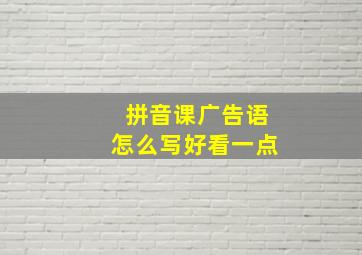 拼音课广告语
怎么写好看一点